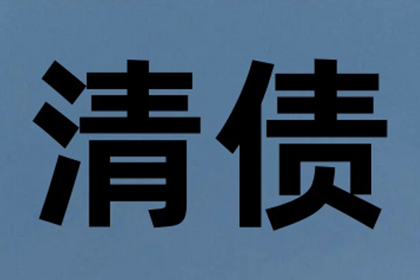 清债